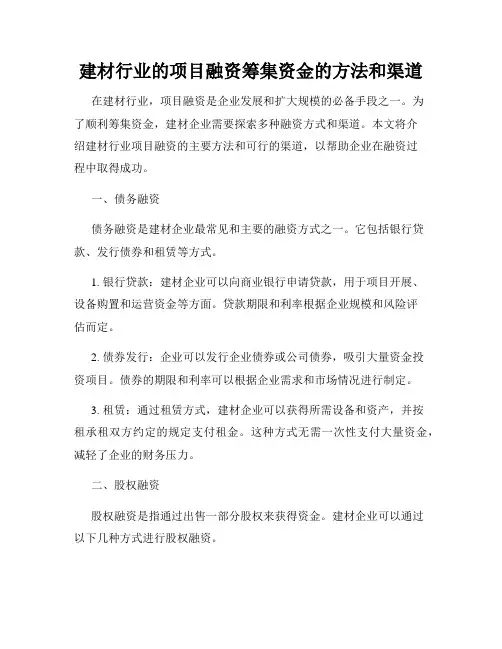 建材行业的项目融资筹集资金的方法和渠道

在建材行业，项目融资是企业发展和扩大规模的必备手段之一。为了顺利筹集资金，建材企业需要探索多种融资方式和渠道。本文将介绍建材行业项目融资的主要方法和可行的渠道，以帮助企业在融资过程中取得成功。

一、债务融资

债务融资是建材企业最常见和主要的融资方式之一。它包括银行贷款、发行债券和租赁等方式。

1. 银行贷款：建材企业可以向商业银行申请贷款，用于项目开展、设备购置和运营资金等方面。贷款期限和利率根据企业规模和风险评估而定。

2. 债券发行：企业可以发行企业债券或公司债券，吸引大量资金投资项目。债券的期限和利率可以根据企业需求和市场情况进行制定。

3. 租赁：通过租赁方式，建材企业可以获得所需设备和资产，并按租承租双方约定的规定支付租金。这种方式无需一次性支付大量资金，减轻了企业的财务压力。

二、股权融资

股权融资是指通过出售一部分股权来获得资金。建材企业可以通过以下几种方式进行股权融资。